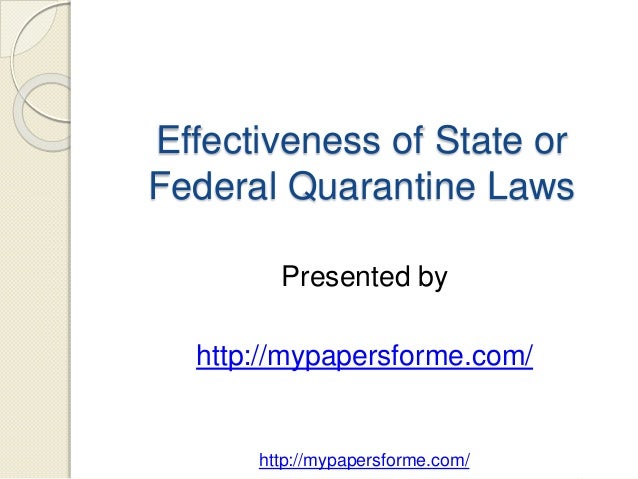 Effectiveness of State or Federal Quarantine Laws

Presented by

http://mypapersforme.com/

http://mypapersforme.com/